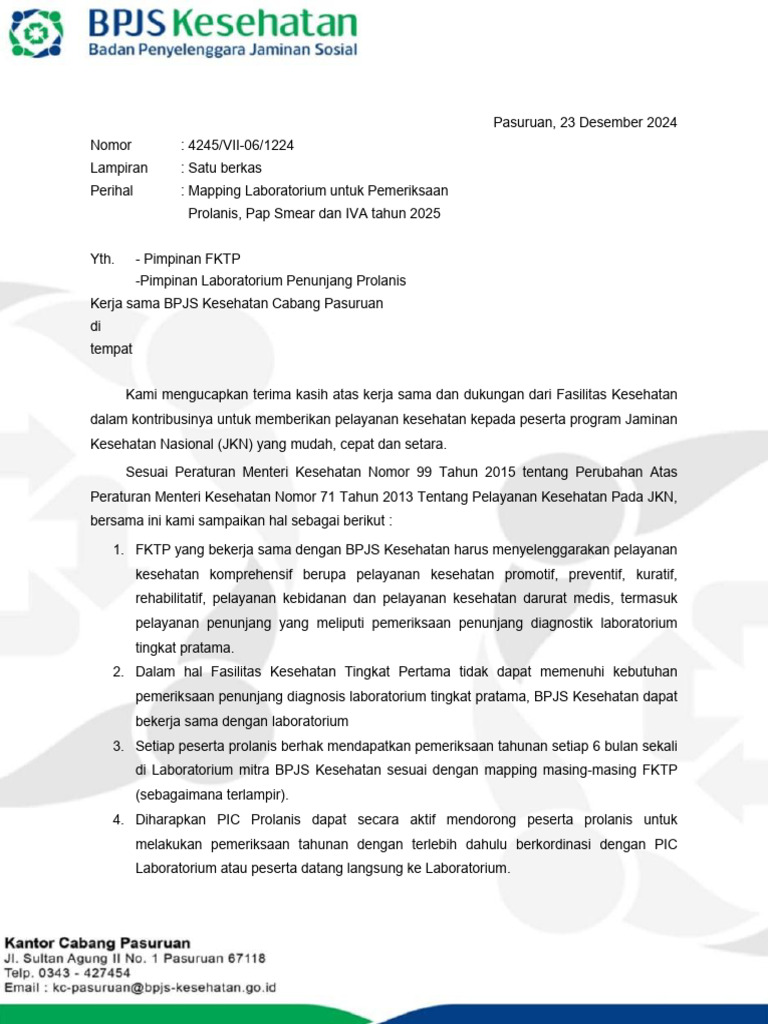 BPJS Kesehatan
Badan Penyelenggara Jaminan Sosial

Pasuruan, 23 Desember 2024

Nomor : 4245/VII-06/1224
Lampiran : Satu berkas
Perihal : Mapping Laboratorium untuk Pemeriksaan Prolanis, Pap Smear dan IVA tahun 2025

Yth. - Pimpinan FKTP
-Pimpinan Laboratorium Penunjang Prolanis
Kerja sama BPJS Kesehatan Cabang Pasuruan
di
tempat

Kami mengucapkan terima kasih atas kerja sama dan dukungan dari Fasilitas Kesehatan dalam kontribusinya untuk memberikan pelayanan kesehatan kepada peserta program Jaminan Kesehatan Nasional (JKN) yang mudah, cepat dan setara.

Sesuai Peraturan Menteri Kesehatan Nomor 99 Tahun 2015 tentang Perubahan Atas Peraturan Menteri Kesehatan Nomor 71 Tahun 2013 Tentang Pelayanan Kesehatan Pada JKN, bersama ini kami sampaikan hal sebagai berikut :

1. FKTP yang bekerja sama dengan BPJS Kesehatan harus menyelenggarakan pelayanan kesehatan komprehensif berupa pelayanan kesehatan promotif, preventif, kuratif, rehabilitatif, pelayanan kebidanan dan pelayanan kesehatan darurat medis, termasuk pelayanan penunjang yang meliputi pemeriksaan penunjang diagnostik laboratorium tingkat pratama.
2. Dalam hal Fasilitas Kesehatan Tingkat Pertama tidak dapat memenuhi kebutuhan pemeriksaan penunjang diagnosis laboratorium tingkat pratama, BPJS Kesehatan dapat bekerja sama dengan laboratorium
3. Setiap peserta prolanis berhak mendapatkan pemeriksaan tahunan setiap 6 bulan sekali di Laboratorium mitra BPJS Kesehatan sesuai dengan mapping masing-masing FKTP (sebagaimana terlampir).
4. Diharapkan PIC Prolanis dapat secara aktif mendorong peserta prolanis untuk melakukan pemeriksaan tahunan dengan terlebih dahulu berkordinasi dengan PIC Laboratorium atau peserta datang langsung ke Laboratorium.

Kantor Cabang Pasuruan
Jl. Sultan Agung II No. 1 Pasuruan 67118
Telp. 0343 - 427454
Email : kc-pasuruan@bpjs-kesehatan.go.id